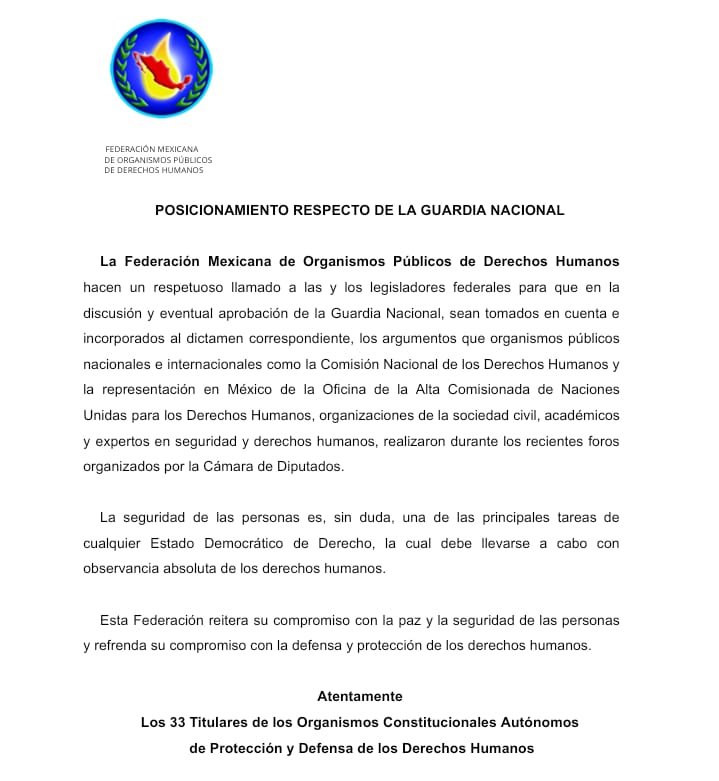 FEDERACIÓN MEXICANA
DE ORGANISMOS PÚBLICOS
DE DERECHOS HUMANOS

POSICIONAMIENTO RESPECTO DE LA GUARDIA NACIONAL

La Federación Mexicana de Organismos Públicos de Derechos Humanos hacen un respetuoso llamado a las y los legisladores federales para que en la discusión y eventual aprobación de la Guardia Nacional, sean tomados en cuenta e incorporados al dictamen correspondiente, los argumentos que organismos públicos nacionales e internacionales como la Comisión Nacional de los Derechos Humanos y la representación en México de la Oficina de la Alta Comisionada de Naciones Unidas para los Derechos Humanos, organizaciones de la sociedad civil, académicos y expertos en seguridad y derechos humanos, realizaron durante los recientes foros organizados por la Cámara de Diputados.

La seguridad de las personas es, sin duda, una de las principales tareas de cualquier Estado Democrático de Derecho, la cual debe llevarse a cabo con observancia absoluta de los derechos humanos.

Esta Federación reitera su compromiso con la paz y la seguridad de las personas y refrenda su compromiso con la defensa y protección de los derechos humanos.

Atentamente
Los 33 Titulares de los Organismos Constitucionales Autónomos
de Protección y Defensa de los Derechos Humanos